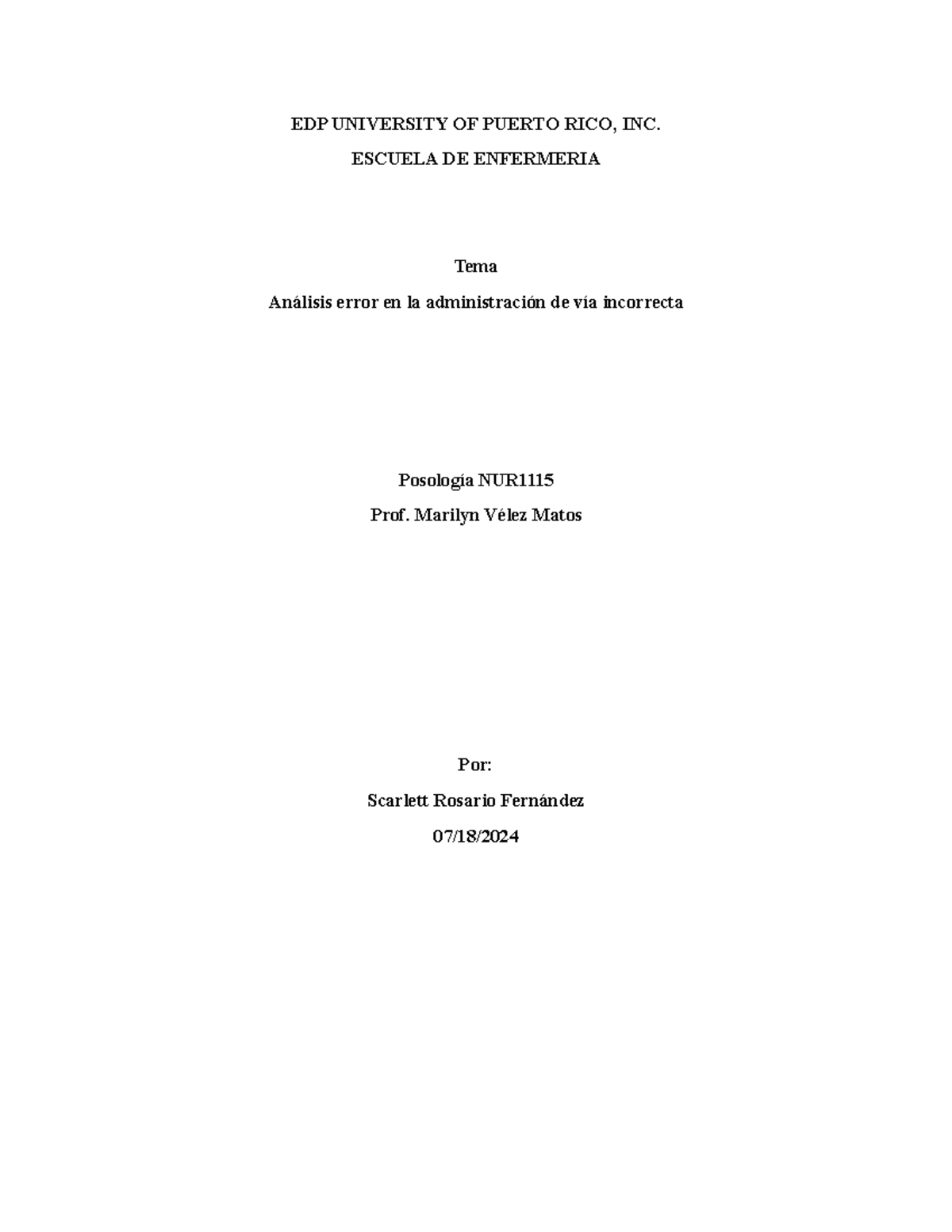 EDP UNIVERSITY OF PUERTO RICO, INC.

ESCUELA DE ENFERMERIA

Tema

Análisis error en la administración de vía incorrecta

Posología NUR1115

Prof. Marilyn Vélez Matos

Por:

Scarlett Rosario Fernández

07/18/2024